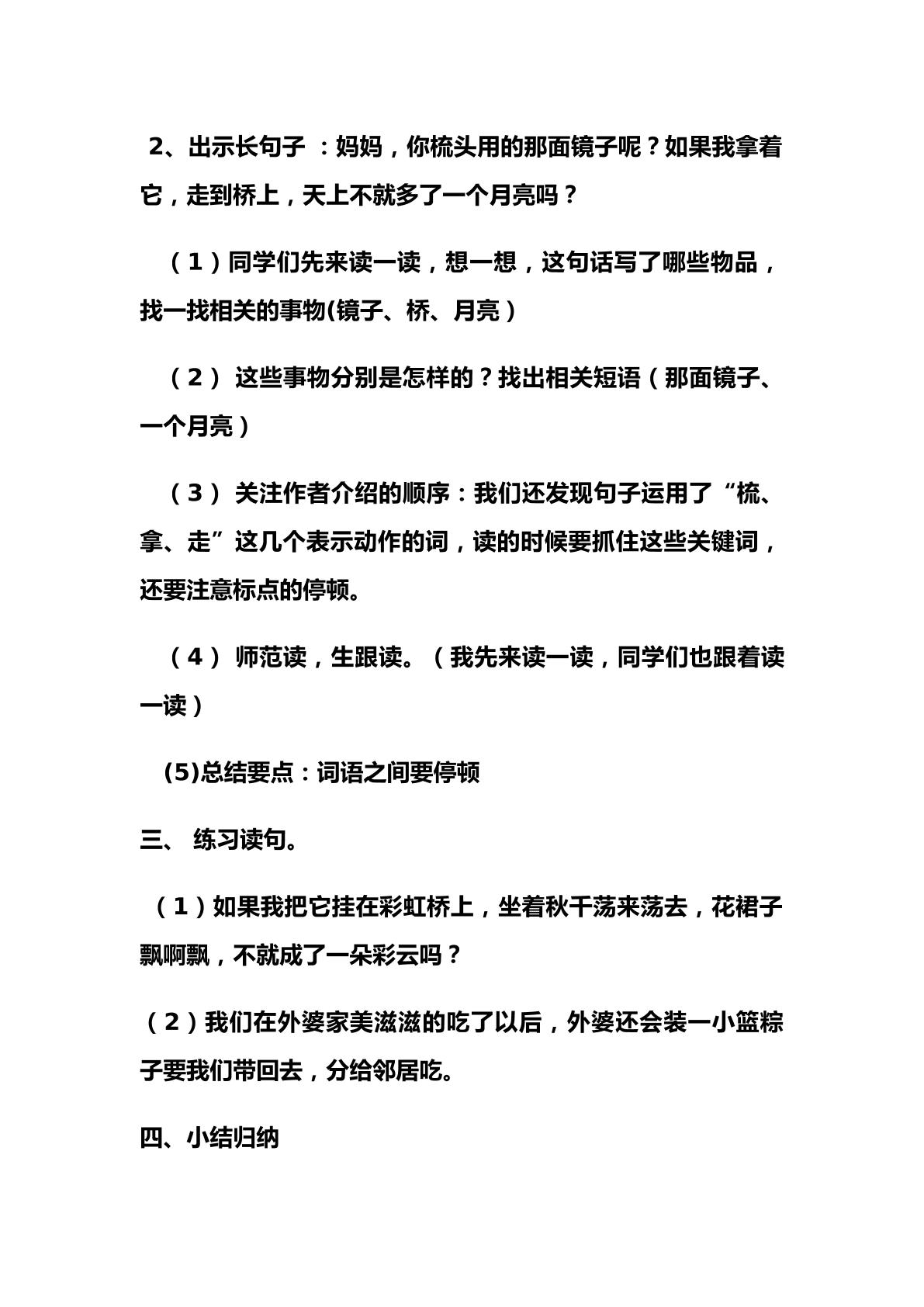 2、出示长句子：妈妈，你梳头用的那面镜子呢？如果我拿着它，走到桥上，天上不就多了一个月亮吗？

（1）同学们先来读一读，想一想，这句话写了哪些物品，找一找相关的事物(镜子、桥、月亮）

（2）这些事物分别是怎样的？找出相关短语（那面镜子、一个月亮）

（3）关注作者介绍的顺序：我们还发现句子运用了“梳、拿、走”这几个表示动作的词，读的时候要抓住这些关键词，还要注意标点的停顿。

（4）师范读，生跟读。（我先来读一读，同学们也跟着读一读）

(5)总结要点：词语之间要停顿

三、练习读句。

（1）如果我把它挂在彩虹桥上，坐着秋千荡来荡去，花裙子飘啊飘，不就成了一朵彩云吗？

（2）我们在外婆家美滋滋的吃了以后，外婆还会装一小篮粽子要我们带回去，分给邻居吃。

四、小结归纳